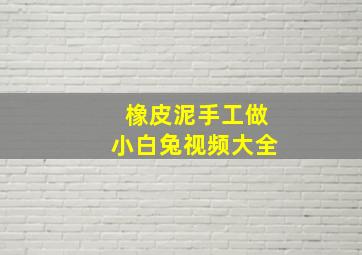 橡皮泥手工做
小白兔视频大全